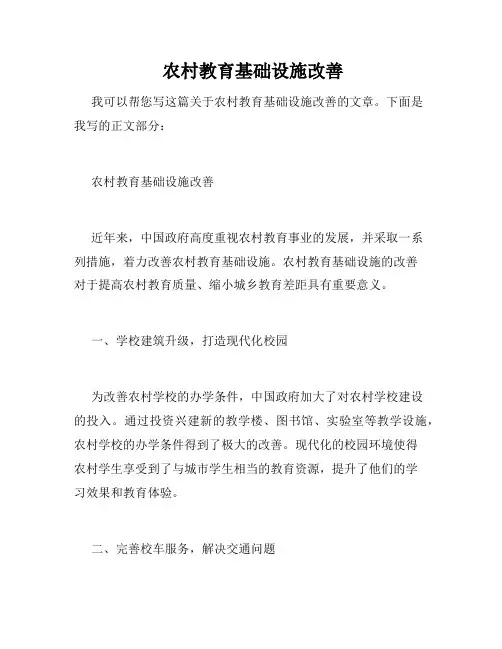 农村教育基础设施改善

我可以帮您写这篇关于农村教育基础设施改善的文章。下面是我写的正文部分：

农村教育基础设施改善

近年来，中国政府高度重视农村教育事业的发展，并采取一系列措施，着力改善农村教育基础设施。农村教育基础设施的改善对于提高农村教育质量、缩小城乡教育差距具有重要意义。

一、学校建筑升级，打造现代化校园

为改善农村学校的办学条件，中国政府加大了对农村学校建设的投入。通过投资兴建新的教学楼、图书馆、实验室等教学设施，农村学校的办学条件得到了极大的改善。现代化的校园环境使得农村学生享受到了与城市学生相当的教育资源，提升了他们的学习效果和教育体验。

二、完善校车服务，解决交通问题